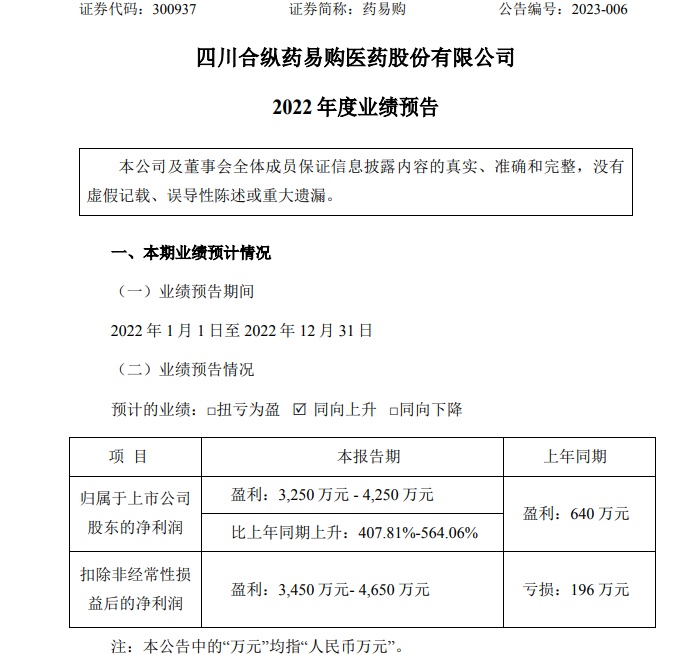 证券代码：300937　　　　证券简称：药易购　　　　公告编号：2023-006

四川合纵药易购医药股份有限公司

2022 年度业绩预告

本公司及董事会全体成员保证信息披露内容的真实、准确和完整，没有虚假记载、误导性陈述或重大遗漏。

一、本期业绩预计情况

（一）业绩预告期间

2022 年 1 月 1 日至 2022 年 12 月 31 日

（二）业绩预告情况

预计的业绩：□扭亏为盈 ☑ 同向上升 □同向下降

| 项 目 | 本报告期 | 上年同期 |
|---|---|---|
| 归属于上市公司股东的净利润 | 盈利：3,250 万元 - 4,250 万元 | 盈利：640 万元 |
| | 比上年同期上升：407.81%-564.06% | |
| 扣除非经常性损益后的净利润 | 盈利：3,450 万元- 4,650 万元 | 亏损：196 万元 |

注：本公告中的“万元”均指“人民币万元”。